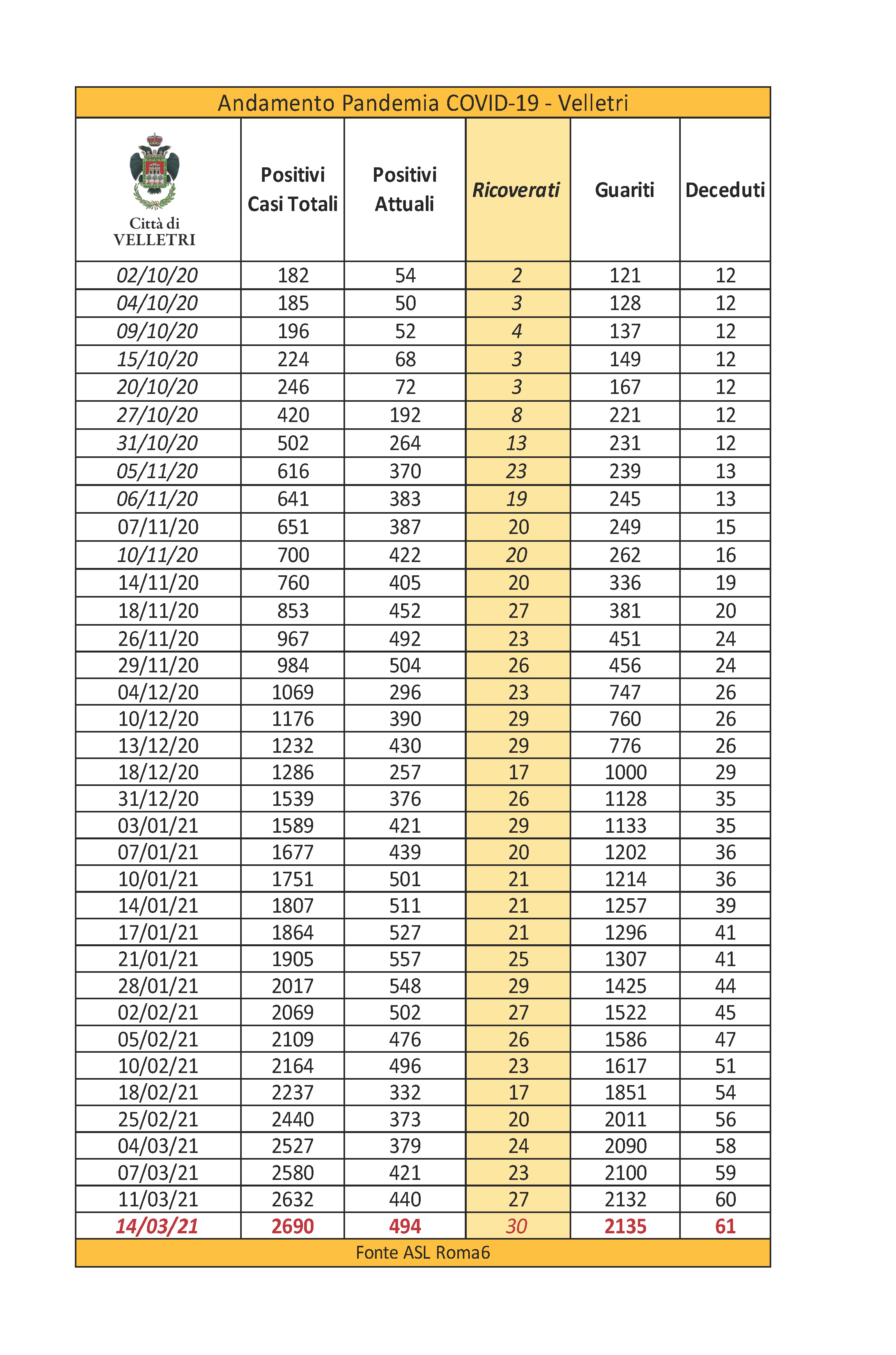 Andamento Pandemia COVID-19 - Velletri

| Città di VELLETRI | Positivi Casi Totali | Positivi Attuali | Ricoverati | Guariti | Deceduti |
|---|---|---|---|---|---|
| 02/10/20 | 182 | 54 | 2 | 121 | 12 |
| 04/10/20 | 185 | 50 | 3 | 128 | 12 |
| 09/10/20 | 196 | 52 | 4 | 137 | 12 |
| 15/10/20 | 224 | 68 | 3 | 149 | 12 |
| 20/10/20 | 246 | 72 | 3 | 167 | 12 |
| 27/10/20 | 420 | 192 | 8 | 221 | 12 |
| 31/10/20 | 502 | 264 | 13 | 231 | 12 |
| 05/11/20 | 616 | 370 | 23 | 239 | 13 |
| 06/11/20 | 641 | 383 | 19 | 245 | 13 |
| 07/11/20 | 651 | 387 | 20 | 249 | 15 |
| 10/11/20 | 700 | 422 | 20 | 262 | 16 |
| 14/11/20 | 760 | 405 | 20 | 336 | 19 |
| 18/11/20 | 853 | 452 | 27 | 381 | 20 |
| 26/11/20 | 967 | 492 | 23 | 451 | 24 |
| 29/11/20 | 984 | 504 | 26 | 456 | 24 |
| 04/12/20 | 1069 | 296 | 23 | 747 | 26 |
| 10/12/20 | 1176 | 390 | 29 | 760 | 26 |
| 13/12/20 | 1232 | 430 | 29 | 776 | 26 |
| 18/12/20 | 1286 | 257 | 17 | 1000 | 29 |
| 31/12/20 | 1539 | 376 | 26 | 1128 | 35 |
| 03/01/21 | 1589 | 421 | 29 | 1133 | 35 |
| 07/01/21 | 1677 | 439 | 20 | 1202 | 36 |
| 10/01/21 | 1751 | 501 | 21 | 1214 | 36 |
| 14/01/21 | 1807 | 511 | 21 | 1257 | 39 |
| 17/01/21 | 1864 | 527 | 21 | 1296 | 41 |
| 21/01/21 | 1905 | 557 | 25 | 1307 | 41 |
| 28/01/21 | 2017 | 548 | 29 | 1425 | 44 |
| 02/02/21 | 2069 | 502 | 27 | 1522 | 45 |
| 05/02/21 | 2109 | 476 | 26 | 1586 | 47 |
| 10/02/21 | 2164 | 496 | 23 | 1617 | 51 |
| 18/02/21 | 2237 | 332 | 17 | 1851 | 54 |
| 25/02/21 | 2440 | 373 | 20 | 2011 | 56 |
| 04/03/21 | 2527 | 379 | 24 | 2090 | 58 |
| 07/03/21 | 2580 | 421 | 23 | 2100 | 59 |
| 11/03/21 | 2632 | 440 | 27 | 2132 | 60 |
| 14/03/21 | 2690 | 494 | 30 | 2135 | 61 |

Fonte ASL Roma6